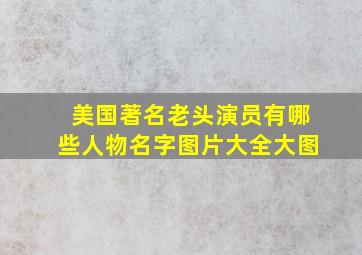 美国著名老头演员有哪些人物名字图片大全大图